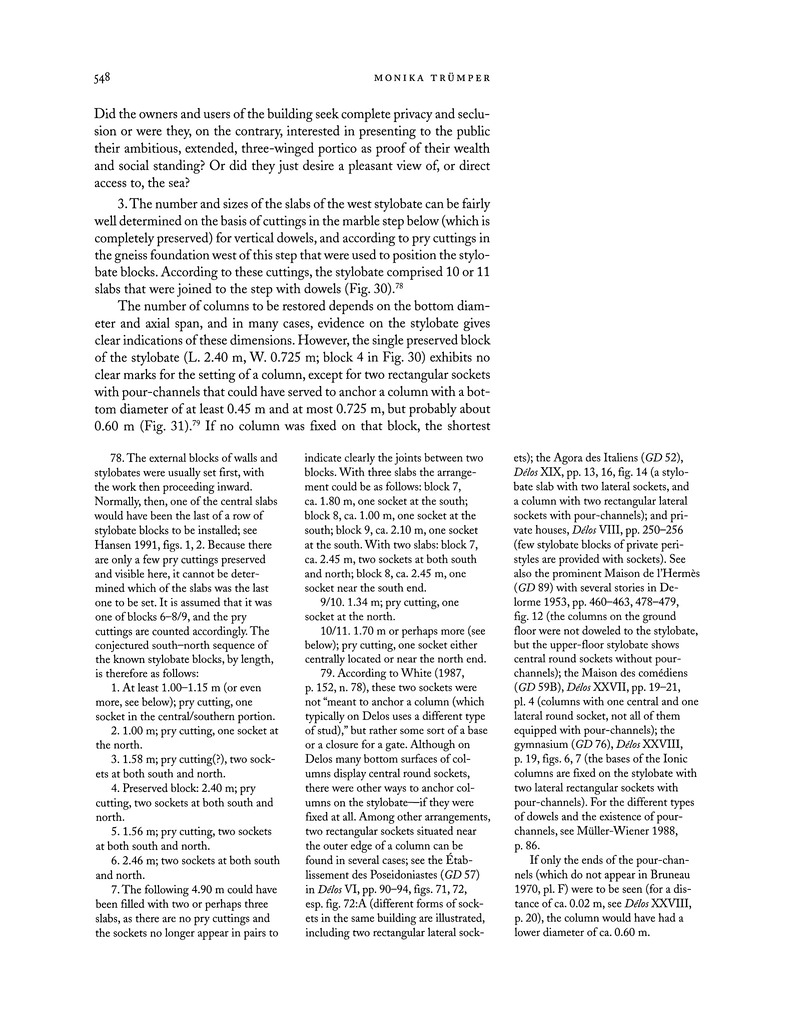 548 MONIKA TRÜMPER

Did the owners and users of the building seek complete privacy and seclusion or were they, on the contrary, interested in presenting to the public their ambitious, extended, three-winged portico as proof of their wealth and social standing? Or did they just desire a pleasant view of, or direct access to, the sea?

3. The number and sizes of the slabs of the west stylobate can be fairly well determined on the basis of cuttings in the marble step below (which is completely preserved) for vertical dowels, and according to pry cuttings in the gneiss foundation west of this step that were used to position the stylobate blocks. According to these cuttings, the stylobate comprised 10 or 11 slabs that were joined to the step with dowels (Fig. 30).$^{78}$

The number of columns to be restored depends on the bottom diameter and axial span, and in many cases, evidence on the stylobate gives clear indications of these dimensions. However, the single preserved block of the stylobate (L. 2.40 m, W. 0.725 m; block 4 in Fig. 30) exhibits no clear marks for the setting of a column, except for two rectangular sockets with pour-channels that could have served to anchor a column with a bottom diameter of at least 0.45 m and at most 0.725 m, but probably about 0.60 m (Fig. 31).$^{79}$ If no column was fixed on that block, the shortest

78. The external blocks of walls and stylobates were usually set first, with the work then proceeding inward. Normally, then, one of the central slabs would have been the last of a row of stylobate blocks to be installed; see Hansen 1991, figs. 1, 2. Because there are only a few pry cuttings preserved and visible here, it cannot be determined which of the slabs was the last one to be set. It is assumed that it was one of blocks 6–8/9, and the pry cuttings are counted accordingly. The conjectured south–north sequence of the known stylobate blocks, by length, is therefore as follows:

1. At least 1.00–1.15 m (or even more, see below); pry cutting, one socket in the central/southern portion.

2. 1.00 m; pry cutting, one socket at the north.

3. 1.58 m; pry cutting(?), two sockets at both south and north.

4. Preserved block: 2.40 m; pry cutting, two sockets at both south and north.

5. 1.56 m; pry cutting, two sockets at both south and north.

6. 2.46 m; two sockets at both south and north.

7. The following 4.90 m could have been filled with two or perhaps three slabs, as there are no pry cuttings and the sockets no longer appear in pairs to indicate clearly the joints between two blocks. With three slabs the arrangement could be as follows: block 7, ca. 1.80 m, one socket at the south; block 8, ca. 1.00 m, one socket at the south; block 9, ca. 2.10 m, one socket at the south. With two slabs: block 7, ca. 2.45 m, two sockets at both south and north; block 8, ca. 2.45 m, one socket near the south end.

9/10. 1.34 m; pry cutting, one socket at the north.

10/11. 1.70 m or perhaps more (see below); pry cutting, one socket either centrally located or near the north end.

79. According to White (1987, p. 152, n. 78), these two sockets were not "meant to anchor a column (which typically on Delos uses a different type of stud)," but rather some sort of a base or a closure for a gate. Although on Delos many bottom surfaces of columns display central round sockets, there were other ways to anchor columns on the stylobate—if they were fixed at all. Among other arrangements, two rectangular sockets situated near the outer edge of a column can be found in several cases; see the Établissement des Poseidoniastes (GD 57) in Délos VI, pp. 90–94, figs. 71, 72, esp. fig. 72:A (different forms of sockets in the same building are illustrated, including two rectangular lateral sockets); the Agora des Italiens (GD 52), Délos XIX, pp. 13, 16, fig. 14 (a stylobate slab with two lateral sockets, and a column with two rectangular lateral sockets with pour-channels); and private houses, Délos VIII, pp. 250–256 (few stylobate blocks of private peristyles are provided with sockets). See also the prominent Maison de l'Hermès (GD 89) with several stories in Delorme 1953, pp. 460–463, 478–479, fig. 12 (the columns on the ground floor were not doweled to the stylobate, but the upper-floor stylobate shows central round sockets without pour-channels); the Maison des comédiens (GD 59B), Délos XXVII, pp. 19–21, pl. 4 (columns with one central and one lateral round socket, not all of them equipped with pour-channels); the gymnasium (GD 76), Délos XXVIII, p. 19, figs. 6, 7 (the bases of the Ionic columns are fixed on the stylobate with two lateral rectangular sockets with pour-channels). For the different types of dowels and the existence of pour-channels, see Müller-Wiener 1988, p. 86.

If only the ends of the pour-channels (which do not appear in Bruneau 1970, pl. F) were to be seen (for a distance of ca. 0.02 m, see Délos XXVIII, p. 20), the column would have had a lower diameter of ca. 0.60 m.